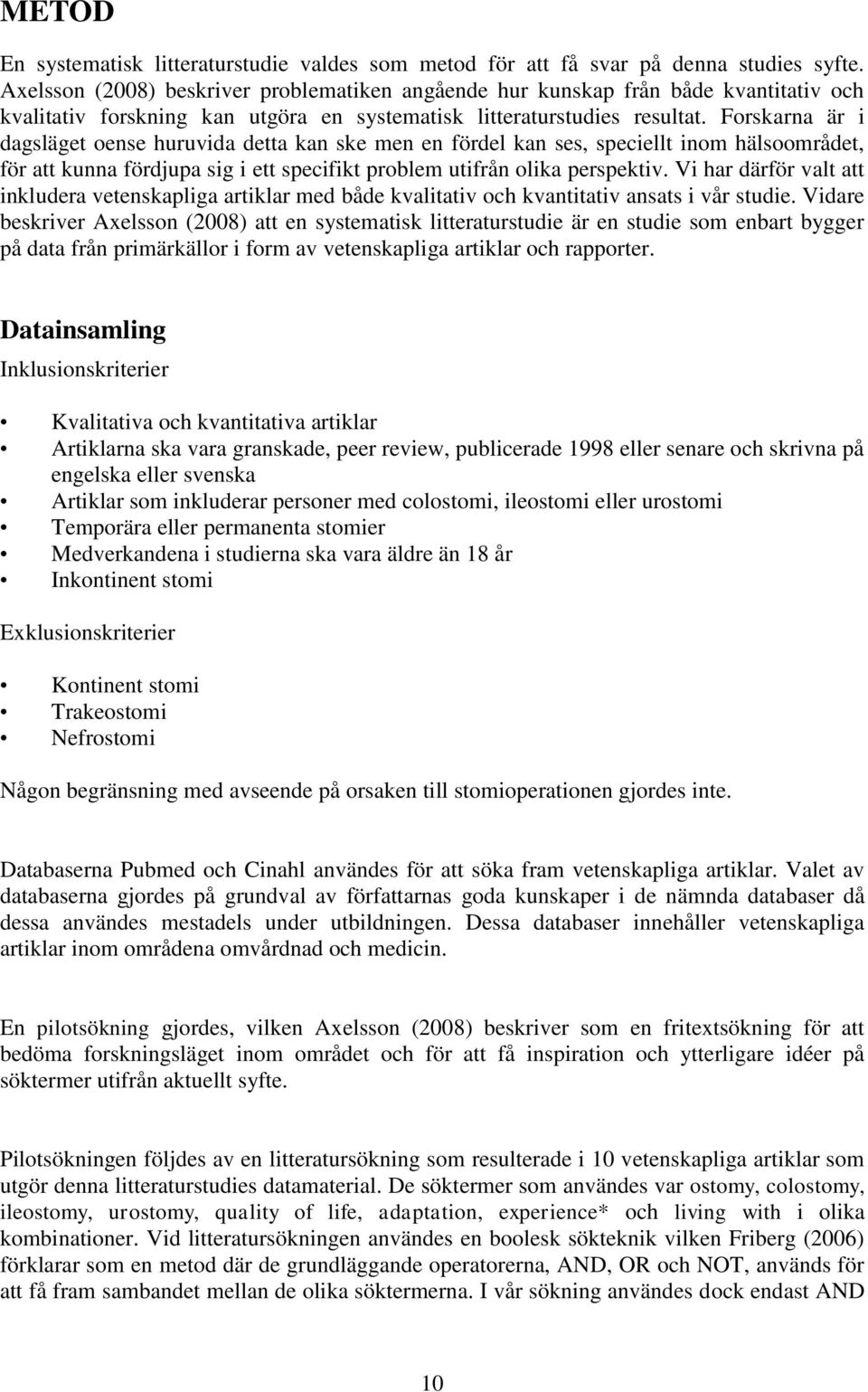 METOD

En systematisk litteraturstudie valdes som metod för att få svar på denna studies syfte. Axelsson (2008) beskriver problematiken angående hur kunskap från både kvantitativ och kvalitativ forskning kan utgöra en systematisk litteraturstudies resultat. Forskarna är i dagsläget oense huruvida detta kan ske men en fördel kan ses, speciellt inom hälsoområdet, för att kunna fördjupa sig i ett specifikt problem utifrån olika perspektiv. Vi har därför valt att inkludera vetenskapliga artiklar med både kvalitativ och kvantitativ ansats i vår studie. Vidare beskriver Axelsson (2008) att en systematisk litteraturstudie är en studie som enbart bygger på data från primärkällor i form av vetenskapliga artiklar och rapporter.

Datainsamling

Inklusionskriterier

• Kvalitativa och kvantitativa artiklar
• Artiklarna ska vara granskade, peer review, publicerade 1998 eller senare och skrivna på engelska eller svenska
• Artiklar som inkluderar personer med colostomi, ileostomi eller urostomi
• Temporära eller permanenta stomier
• Medverkandena i studierna ska vara äldre än 18 år
• Inkontinent stomi

Exklusionskriterier

• Kontinent stomi
• Trakeostomi
• Nefrostomi

Någon begränsning med avseende på orsaken till stomioperationen gjordes inte.

Databaserna Pubmed och Cinahl användes för att söka fram vetenskapliga artiklar. Valet av databaserna gjordes på grundval av författarnas goda kunskaper i de nämnda databaser då dessa användes mestadels under utbildningen. Dessa databaser innehåller vetenskapliga artiklar inom områdena omvårdnad och medicin.

En pilotsökning gjordes, vilken Axelsson (2008) beskriver som en fritextsökning för att bedöma forskningsläget inom området och för att få inspiration och ytterligare idéer på söktermer utifrån aktuellt syfte.

Pilotsökningen följdes av en litteratursökning som resulterade i 10 vetenskapliga artiklar som utgör denna litteraturstudies datamaterial. De söktermer som användes var ostomy, colostomy, ileostomy, urostomy, quality of life, adaptation, experience* och living with i olika kombinationer. Vid litteratursökningen användes en boolesk sökteknik vilken Friberg (2006) förklarar som en metod där de grundläggande operatorerna, AND, OR och NOT, används för att få fram sambandet mellan de olika söktermerna. I vår sökning användes dock endast AND

10